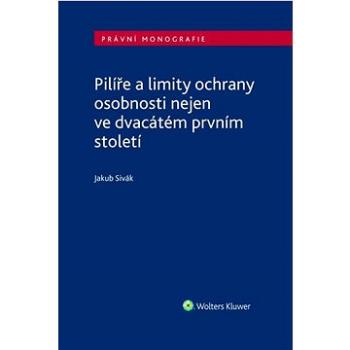 PRÁVNÍ MONOGRAFIE

Pilíře a limity ochrany osobnosti nejen ve dvacátém prvním století

Jakub Sivák

Wolters Kluwer